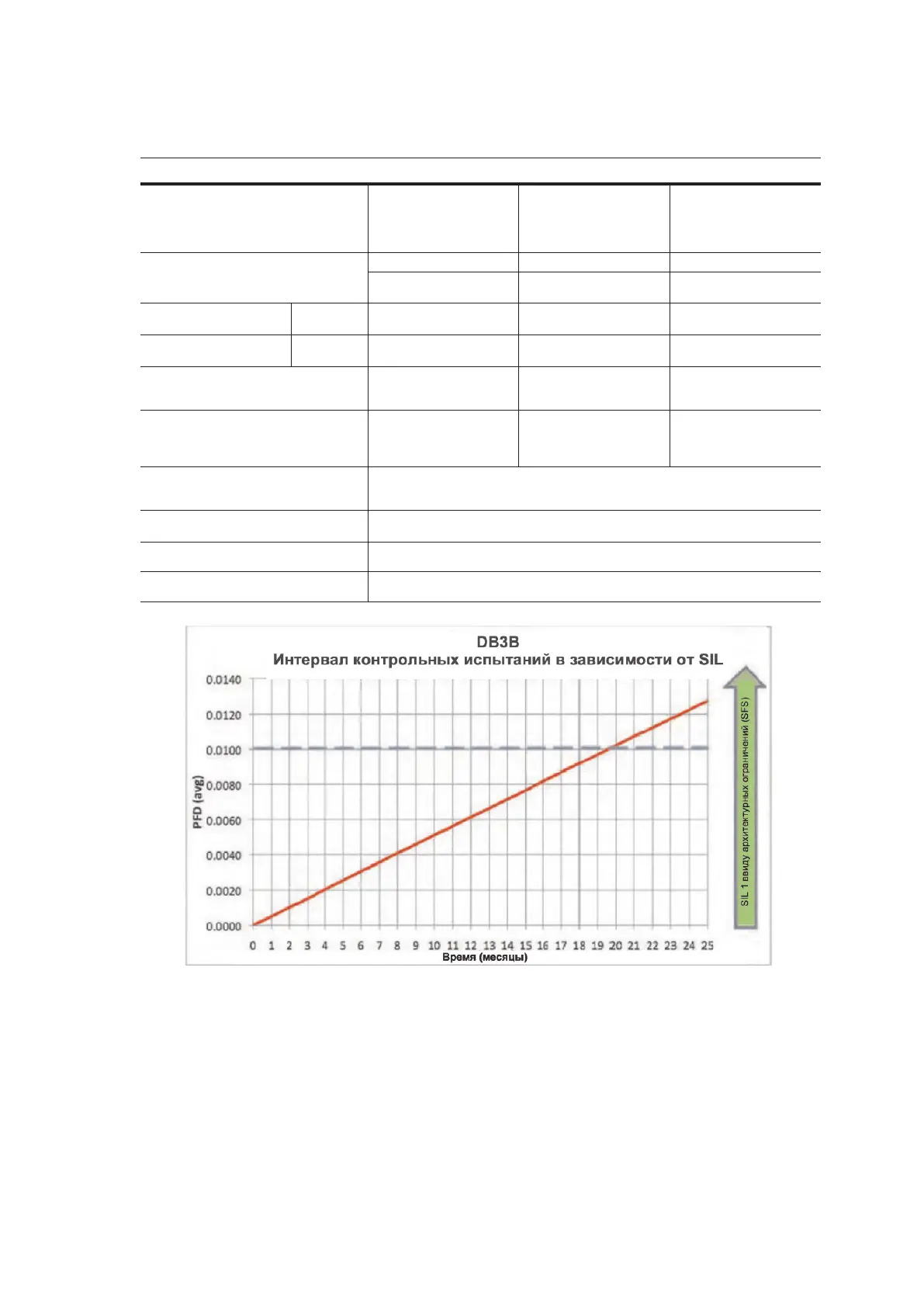 DB3B
Интервал контрольных испытаний в зависимости от SIL

0.0140
0.0120
0.0100
0.0080
0.0060
0.0040
0.0020
0.0000

PFD (avg)

0 1 2 3 4 5 6 7 8 9 10 11 12 13 14 15 16 17 18 19 20 21 22 23 24 25
Время (месяцы)

SIL 1 ввиду архитектурных ограничений (SFS)